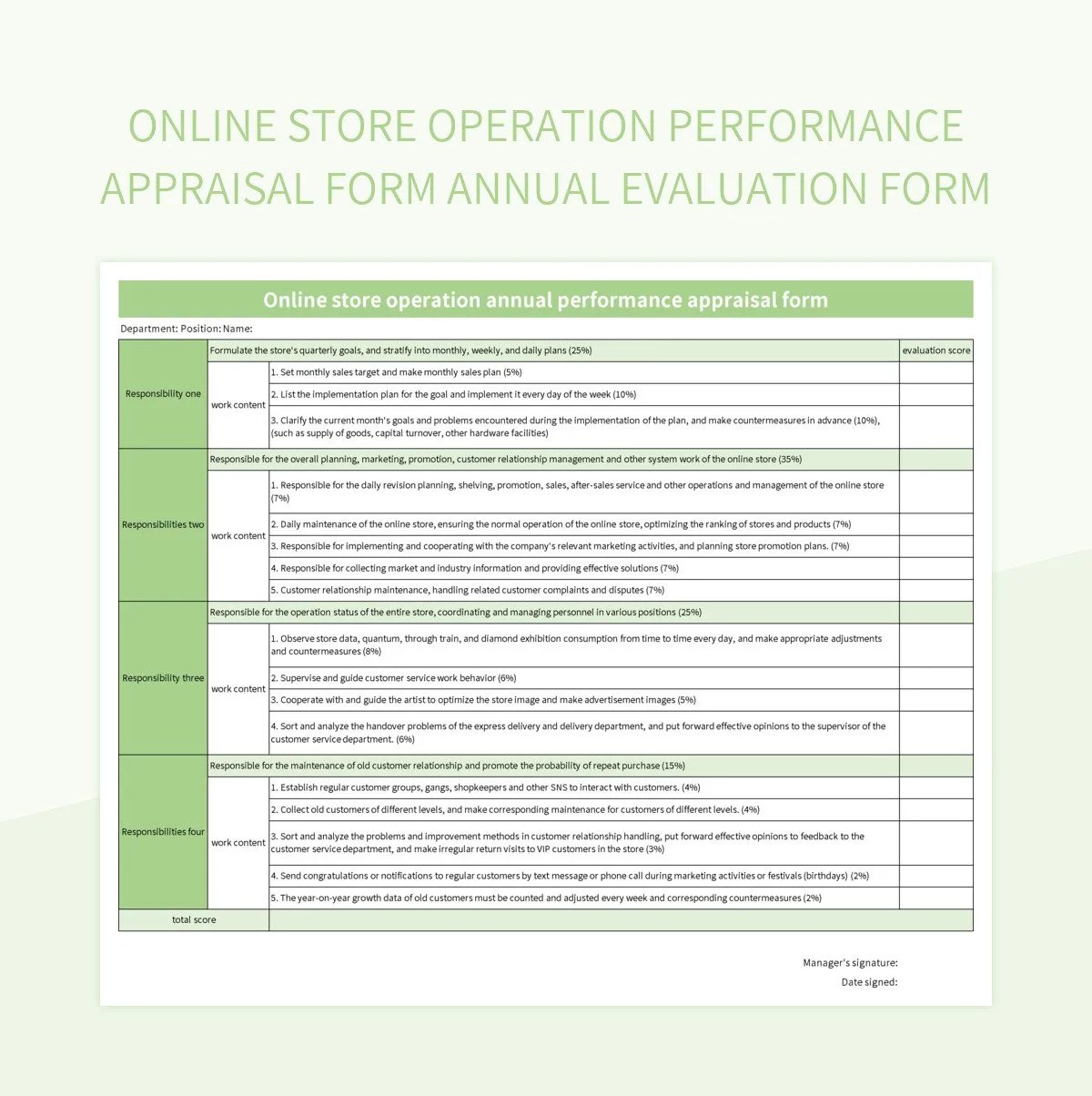 ONLINE STORE OPERATION PERFORMANCE APPRAISAL FORM ANNUAL EVALUATION FORM

Online store operation annual performance appraisal form

Department: Position: Name:

| | | | |
|---|---|---|---|
| Responsibility one | Formulate the store's quarterly goals, and stratify into monthly, weekly, and daily plans (25%) | | evaluation score |
| | work content | 1. Set monthly sales target and make monthly sales plan (5%) | |
| | | 2. List the implementation plan for the goal and implement it every day of the week (10%) | |
| | | 3. Clarify the current month's goals and problems encountered during the implementation of the plan, and make countermeasures in advance (10%), (such as supply of goods, capital turnover, other hardware facilities) | |
| Responsibilities two | Responsible for the overall planning, marketing, promotion, customer relationship management and other system work of the online store (35%) | | |
| | work content | 1. Responsible for the daily revision planning, shelving, promotion, sales, after-sales service and other operations and management of the online store (7%) | |
| | | 2. Daily maintenance of the online store, ensuring the normal operation of the online store, optimizing the ranking of stores and products (7%) | |
| | | 3. Responsible for implementing and cooperating with the company's relevant marketing activities, and planning store promotion plans. (7%) | |
| | | 4. Responsible for collecting market and industry information and providing effective solutions (7%) | |
| | | 5. Customer relationship maintenance, handling related customer complaints and disputes (7%) | |
| Responsibility three | Responsible for the operation status of the entire store, coordinating and managing personnel in various positions (25%) | | |
| | work content | 1. Observe store data, quantum, through train, and diamond exhibition consumption from time to time every day, and make appropriate adjustments and countermeasures (8%) | |
| | | 2. Supervise and guide customer service work behavior (6%) | |
| | | 3. Cooperate with and guide the artist to optimize the store image and make advertisement images (5%) | |
| | | 4. Sort and analyze the handover problems of the express delivery and delivery department, and put forward effective opinions to the supervisor of the customer service department. (6%) | |
| Responsibilities four | Responsible for the maintenance of old customer relationship and promote the probability of repeat purchase (15%) | | |
| | work content | 1. Establish regular customer groups, gangs, shopkeepers and other SNS to interact with customers. (4%) | |
| | | 2. Collect old customers of different levels, and make corresponding maintenance for customers of different levels. (4%) | |
| | | 3. Sort and analyze the problems and improvement methods in customer relationship handling, put forward effective opinions to feedback to the customer service department, and make irregular return visits to VIP customers in the store (3%) | |
| | | 4. Send congratulations or notifications to regular customers by text message or phone call during marketing activities or festivals (birthdays) (2%) | |
| | | 5. The year-on-year growth data of old customers must be counted and adjusted every week and corresponding countermeasures (2%) | |
| total score | | | |

Manager's signature:
Date signed: